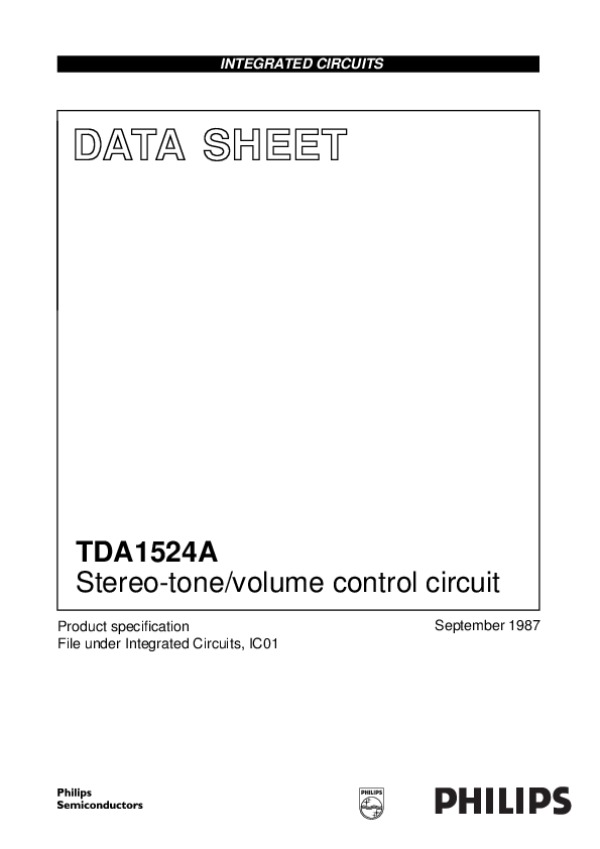 INTEGRATED CIRCUITS

DATA SHEET

TDA1524A
Stereo-tone/volume control circuit

Product specification
File under Integrated Circuits, IC01

September 1987

Philips
Semiconductors

PHILIPS